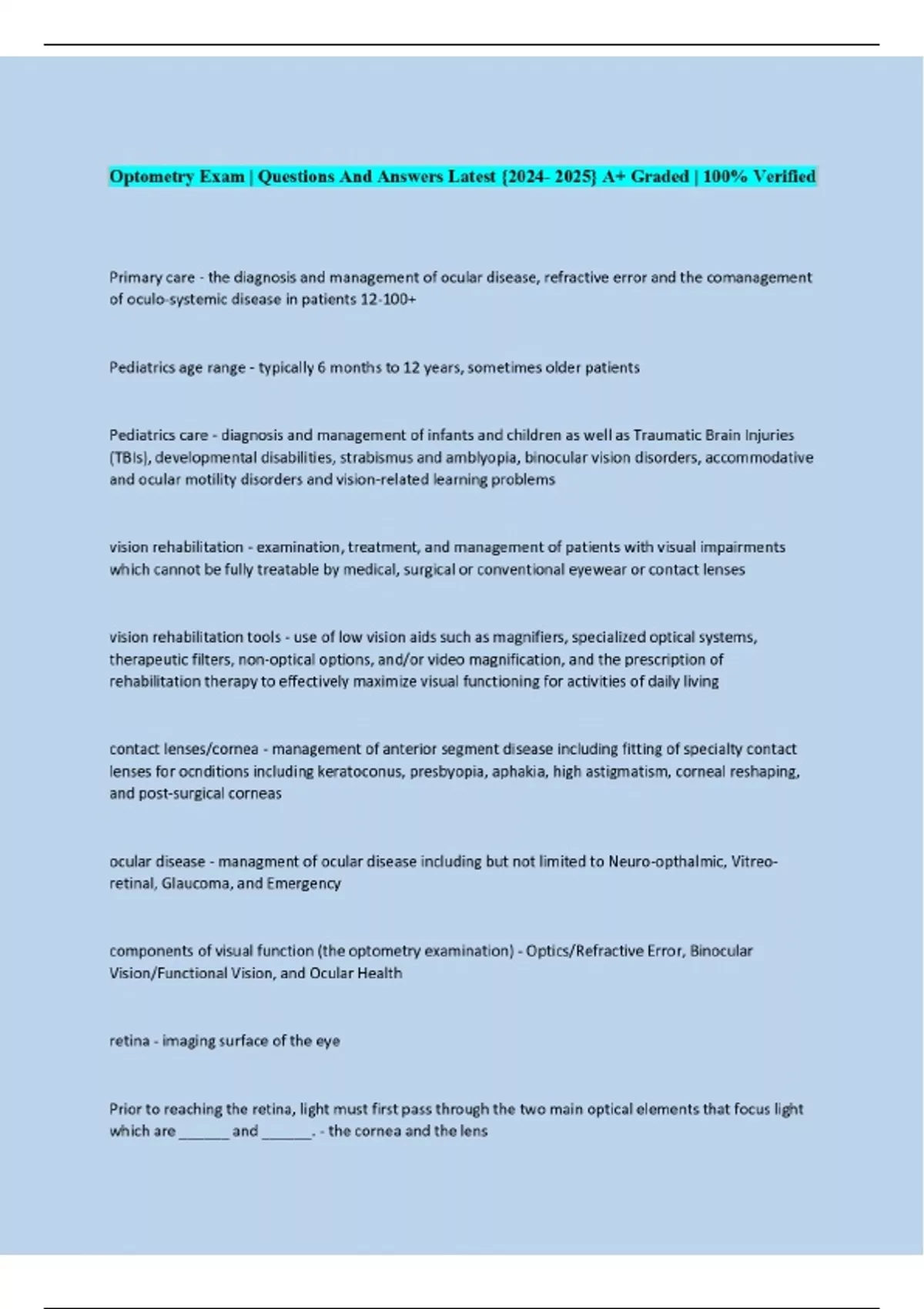 Optometry Exam | Questions And Answers Latest {2024- 2025} A+ Graded | 100% Verified

Primary care - the diagnosis and management of ocular disease, refractive error and the comanagement of oculo-systemic disease in patients 12-100+

Pediatrics age range - typically 6 months to 12 years, sometimes older patients

Pediatrics care - diagnosis and management of infants and children as well as Traumatic Brain Injuries (TBIs), developmental disabilities, strabismus and amblyopia, binocular vision disorders, accommodative and ocular motility disorders and vision-related learning problems

vision rehabilitation - examination, treatment, and management of patients with visual impairments which cannot be fully treatable by medical, surgical or conventional eyewear or contact lenses

vision rehabilitation tools - use of low vision aids such as magnifiers, specialized optical systems, therapeutic filters, non-optical options, and/or video magnification, and the prescription of rehabilitation therapy to effectively maximize visual functioning for activities of daily living

contact lenses/cornea - management of anterior segment disease including fitting of specialty contact lenses for ocnditions including keratoconus, presbyopia, aphakia, high astigmatism, corneal reshaping, and post-surgical corneas

ocular disease - managment of ocular disease including but not limited to Neuro-opthalmic, Vitreo-retinal, Glaucoma, and Emergency

components of visual function (the optometry examination) - Optics/Refractive Error, Binocular Vision/Functional Vision, and Ocular Health

retina - imaging surface of the eye

Prior to reaching the retina, light must first pass through the two main optical elements that focus light which are ______ and ______. - the cornea and the lens